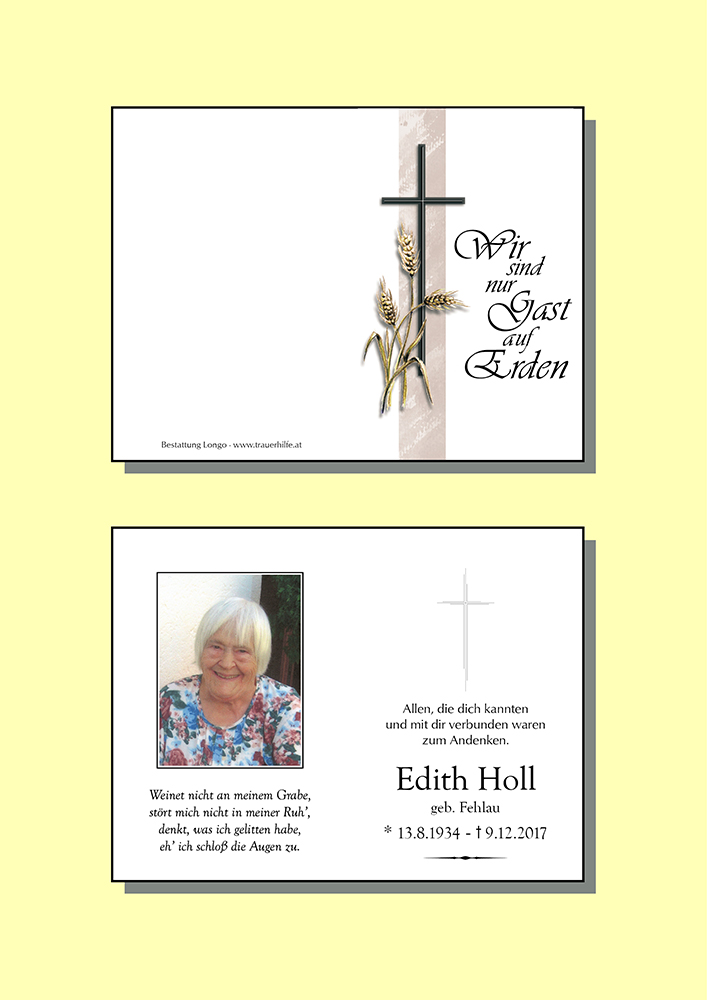 Wir
sind
nur
Gast
auf
Erden

Bestattung Longo - www.trauerhilfe.at

Weinet nicht an meinem Grabe,
stört mich nicht in meiner Ruh',
denkt, was ich gelitten habe,
eh' ich schloß die Augen zu.

Allen, die dich kannten
und mit dir verbunden waren
zum Andenken.

Edith Holl
geb. Fehlau
* 13.8.1934 - † 9.12.2017